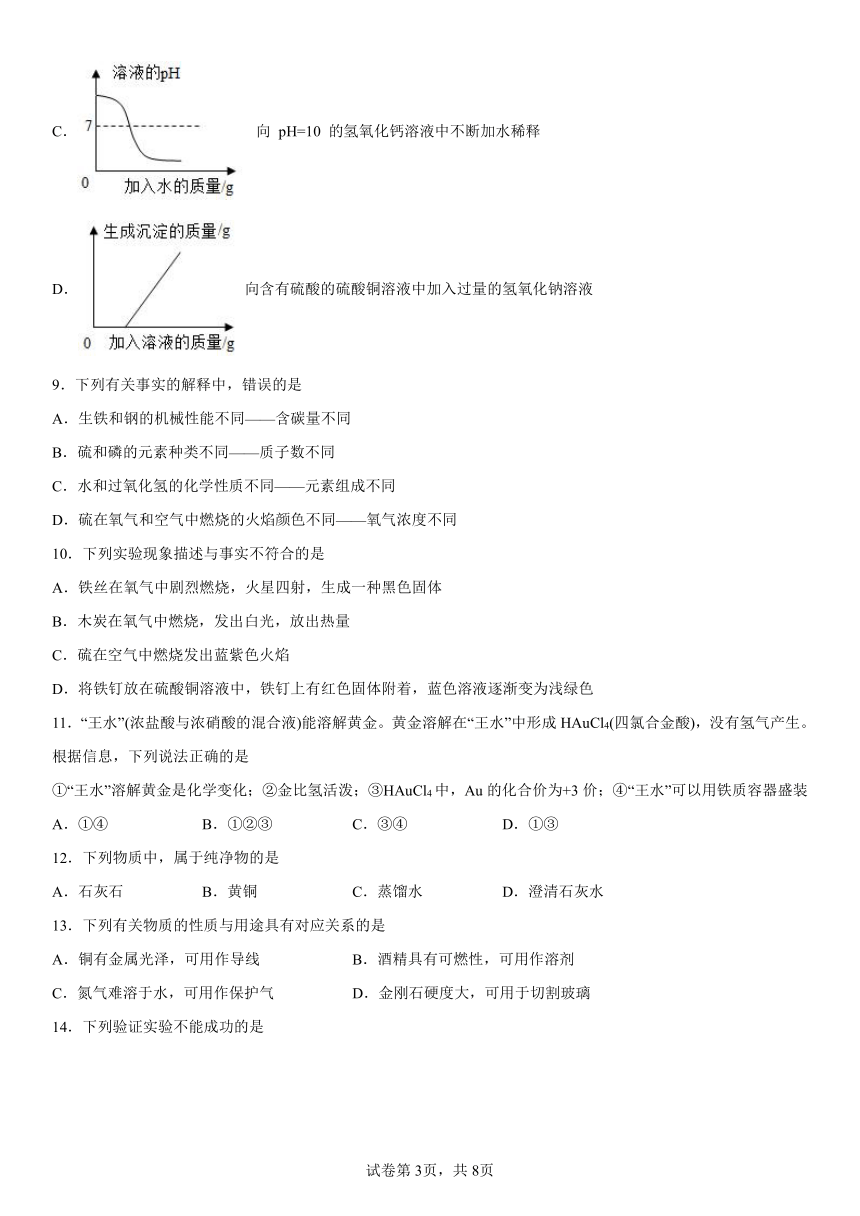 C. 

溶液的pH

7

0 加入水的质量/g

向 pH=10 的氢氧化钙溶液中不断加水稀释

D. 

生成沉淀的质量/g

0 加入溶液的质量/g

向含有硫酸的硫酸铜溶液中加入过量的氢氧化钠溶液

9．下列有关事实的解释中，错误的是

A．生铁和钢的机械性能不同——含碳量不同

B．硫和磷的元素种类不同——质子数不同

C．水和过氧化氢的化学性质不同——元素组成不同

D．硫在氧气和空气中燃烧的火焰颜色不同——氧气浓度不同

10．下列实验现象描述与事实不符合的是

A．铁丝在氧气中剧烈燃烧，火星四射，生成一种黑色固体

B．木炭在氧气中燃烧，发出白光，放出热量

C．硫在空气中燃烧发出蓝紫色火焰

D．将铁钉放在硫酸铜溶液中，铁钉上有红色固体附着，蓝色溶液逐渐变为浅绿色

11．“王水”(浓盐酸与浓硝酸的混合液)能溶解黄金。黄金溶解在“王水”中形成 $HAuCl_4$(四氯合金酸)，没有氢气产生。根据信息，下列说法正确的是

①“王水”溶解黄金是化学变化；②金比氢活泼；③$HAuCl_4$ 中，Au 的化合价为+3 价；④“王水”可以用铁质容器盛装

A．①④　　B．①②③　　C．③④　　D．①③

12．下列物质中，属于纯净物的是

A．石灰石　　B．黄铜　　C．蒸馏水　　D．澄清石灰水

13．下列有关物质的性质与用途具有对应关系的是

A．铜有金属光泽，可用作导线　　B．酒精具有可燃性，可用作溶剂

C．氮气难溶于水，可用作保护气　　D．金刚石硬度大，可用于切割玻璃

14．下列验证实验不能成功的是

试卷第 3页，共 8页